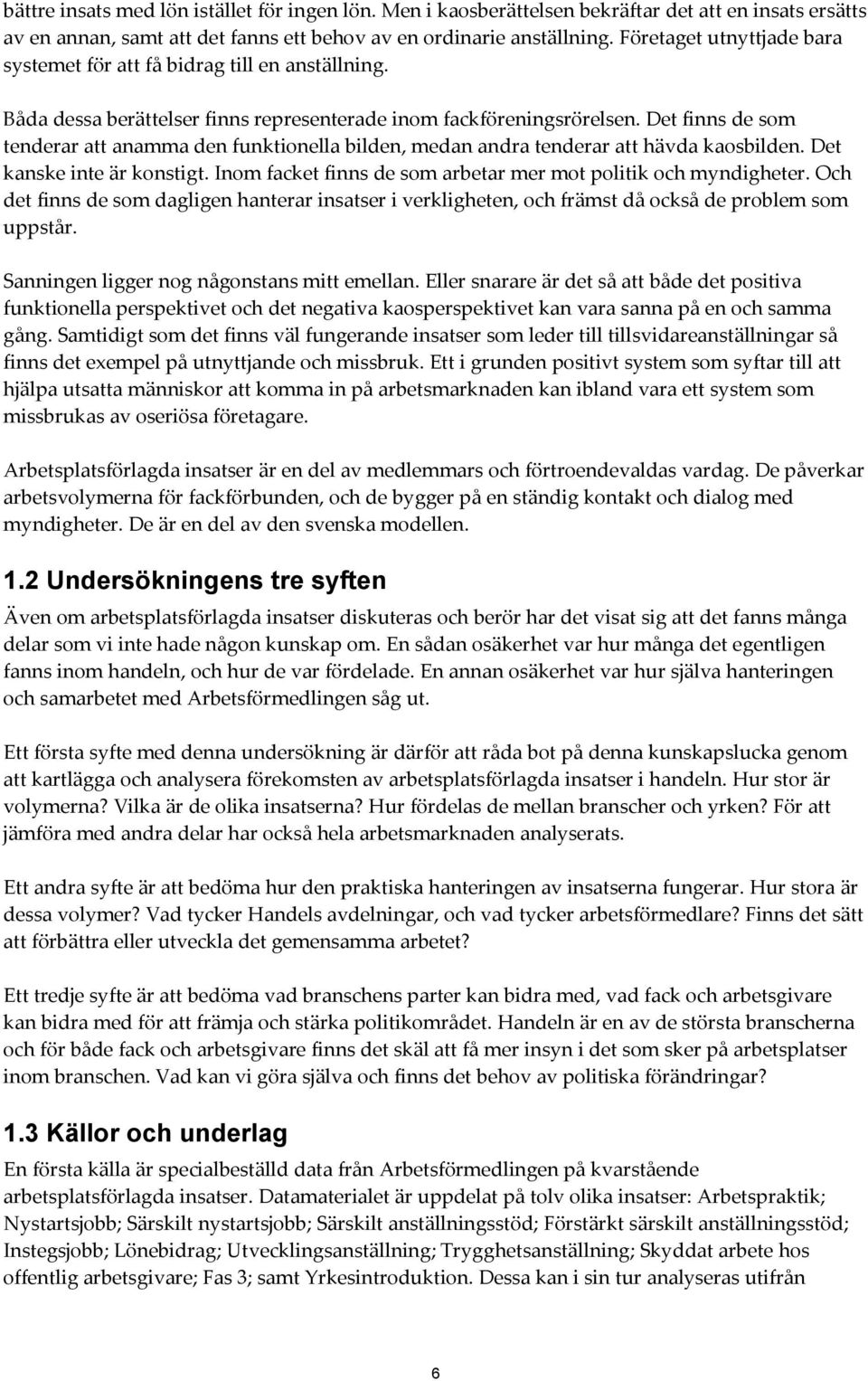 bättre insats med lön istället för ingen lön. Men i kaosberättelsen bekräftar det att en insats ersätts av en annan, samt att det fanns ett behov av en ordinarie anställning. Företaget utnyttjade bara systemet för att få bidrag till en anställning.

Båda dessa berättelser finns representerade inom fackföreningsrörelsen. Det finns de som tenderar att anamma den funktionella bilden, medan andra tenderar att hävda kaosbilden. Det kanske inte är konstigt. Inom facket finns de som arbetar mer mot politik och myndigheter. Och det finns de som dagligen hanterar insatser i verkligheten, och främst då också de problem som uppstår.

Sanningen ligger nog någonstans mitt emellan. Eller snarare är det så att både det positiva funktionella perspektivet och det negativa kaosperspektivet kan vara sanna på en och samma gång. Samtidigt som det finns väl fungerande insatser som leder till tillsvidareanställningar så finns det exempel på utnyttjande och missbruk. Ett i grunden positivt system som syftar till att hjälpa utsatta människor att komma in på arbetsmarknaden kan ibland vara ett system som missbrukas av oseriösa företagare.

Arbetsplatsförlagda insatser är en del av medlemmars och förtroendevaldas vardag. De påverkar arbetsvolymerna för fackförbunden, och de bygger på en ständig kontakt och dialog med myndigheter. De är en del av den svenska modellen.

1.2 Undersökningens tre syften

Även om arbetsplatsförlagda insatser diskuteras och berör har det visat sig att det fanns många delar som vi inte hade någon kunskap om. En sådan osäkerhet var hur många det egentligen fanns inom handeln, och hur de var fördelade. En annan osäkerhet var hur själva hanteringen och samarbetet med Arbetsförmedlingen såg ut.

Ett första syfte med denna undersökning är därför att råda bot på denna kunskapslucka genom att kartlägga och analysera förekomsten av arbetsplatsförlagda insatser i handeln. Hur stor är volymerna? Vilka är de olika insatserna? Hur fördelas de mellan branscher och yrken? För att jämföra med andra delar har också hela arbetsmarknaden analyserats.

Ett andra syfte är att bedöma hur den praktiska hanteringen av insatserna fungerar. Hur stora är dessa volymer? Vad tycker Handels avdelningar, och vad tycker arbetsförmedlare? Finns det sätt att förbättra eller utveckla det gemensamma arbetet?

Ett tredje syfte är att bedöma vad branschens parter kan bidra med, vad fack och arbetsgivare kan bidra med för att främja och stärka politikområdet. Handeln är en av de största branscherna och för både fack och arbetsgivare finns det skäl att få mer insyn i det som sker på arbetsplatser inom branschen. Vad kan vi göra själva och finns det behov av politiska förändringar?

1.3 Källor och underlag

En första källa är specialbeställd data från Arbetsförmedlingen på kvarstående arbetsplatsförlagda insatser. Datamaterialet är uppdelat på tolv olika insatser: Arbetspraktik; Nystartsjobb; Särskilt nystartsjobb; Särskilt anställningsstöd; Förstärkt särskilt anställningsstöd; Instegsjobb; Lönebidrag; Utvecklingsanställning; Trygghetsanställning; Skyddat arbete hos offentlig arbetsgivare; Fas 3; samt Yrkesintroduktion. Dessa kan i sin tur analyseras utifrån

6